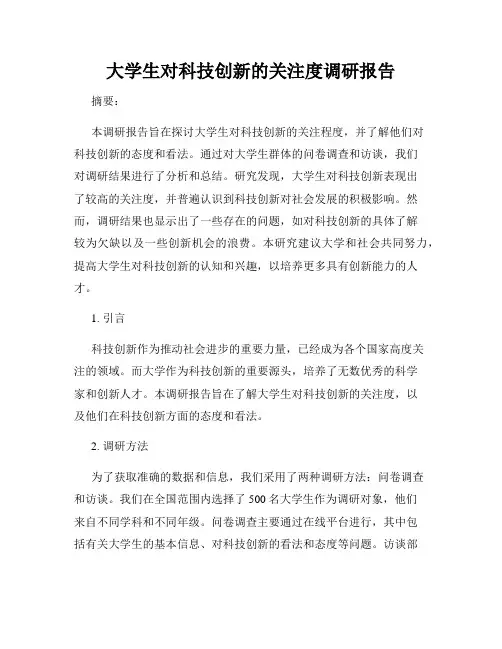 大学生对科技创新的关注度调研报告

摘要：

本调研报告旨在探讨大学生对科技创新的关注程度，并了解他们对科技创新的态度和看法。通过对大学生群体的问卷调查和访谈，我们对调研结果进行了分析和总结。研究发现，大学生对科技创新表现出了较高的关注度，并普遍认识到科技创新对社会发展的积极影响。然而，调研结果也显示出了一些存在的问题，如对科技创新的具体了解较为欠缺以及一些创新机会的浪费。本研究建议大学和社会共同努力，提高大学生对科技创新的认知和兴趣，以培养更多具有创新能力的人才。

1. 引言

科技创新作为推动社会进步的重要力量，已经成为各个国家高度关注的领域。而大学作为科技创新的重要源头，培养了无数优秀的科学家和创新人才。本调研报告旨在了解大学生对科技创新的关注度，以及他们在科技创新方面的态度和看法。

2. 调研方法

为了获取准确的数据和信息，我们采用了两种调研方法：问卷调查和访谈。我们在全国范围内选择了 500 名大学生作为调研对象，他们来自不同学科和不同年级。问卷调查主要通过在线平台进行，其中包括有关大学生的基本信息、对科技创新的看法和态度等问题。访谈部